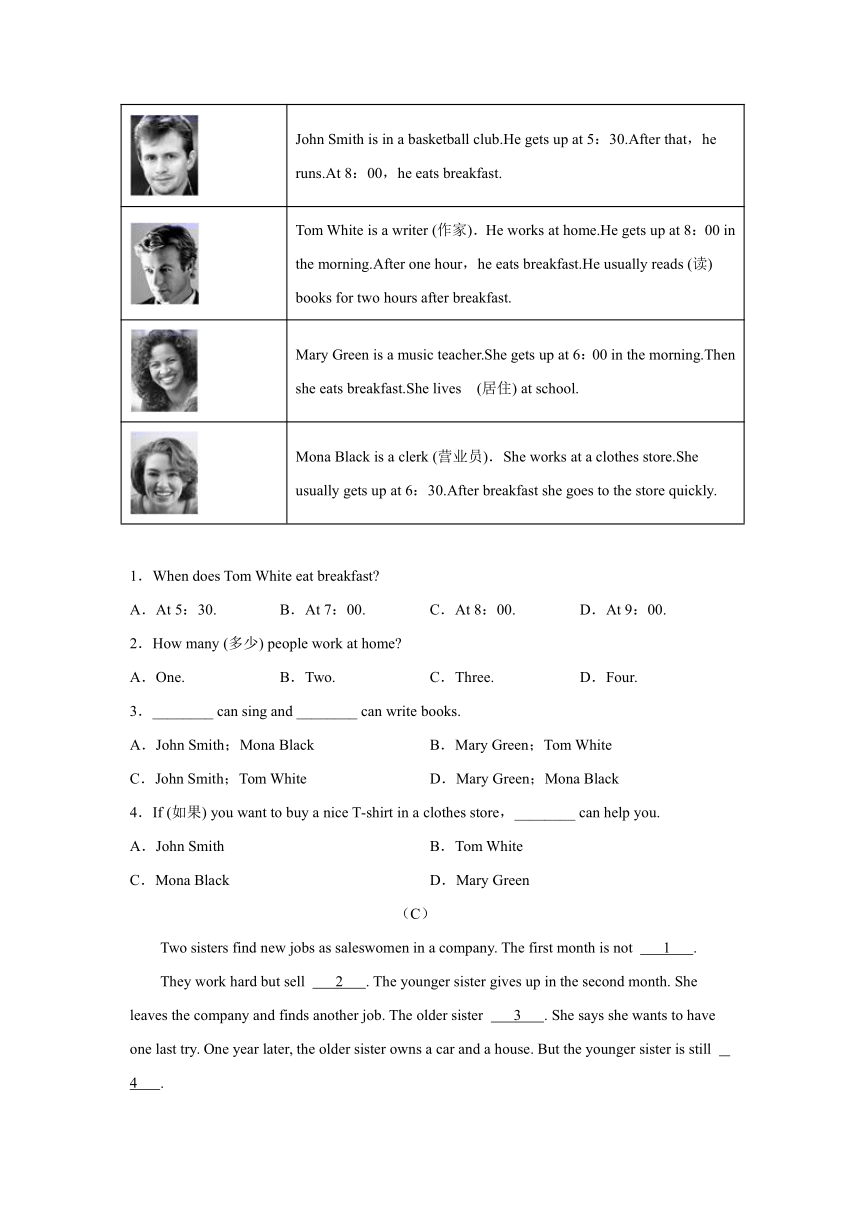 | | |
|---|---|
| | John Smith is in a basketball club.He gets up at 5：30.After that，he runs.At 8：00，he eats breakfast. |
| | Tom White is a writer (作家)．He works at home.He gets up at 8：00 in the morning.After one hour，he eats breakfast.He usually reads (读) books for two hours after breakfast. |
| | Mary Green is a music teacher.She gets up at 6：00 in the morning.Then she eats breakfast.She lives (居住) at school. |
| | Mona Black is a clerk (营业员)．She works at a clothes store.She usually gets up at 6：30.After breakfast she goes to the store quickly. |

1．When does Tom White eat breakfast?

A．At 5：30.　　B．At 7：00.　　C．At 8：00.　　D．At 9：00.

2．How many (多少) people work at home?

A．One.　　B．Two.　　C．Three.　　D．Four.

3．________ can sing and ________ can write books.

A．John Smith；Mona Black　　B．Mary Green；Tom White

C．John Smith；Tom White　　D．Mary Green；Mona Black

4．If (如果) you want to buy a nice T-shirt in a clothes store，________ can help you.

A．John Smith　　B．Tom White

C．Mona Black　　D．Mary Green

（C）

Two sisters find new jobs as saleswomen in a company. The first month is not ___1___.

They work hard but sell ___2___. The younger sister gives up in the second month. She leaves the company and finds another job. The older sister ___3___. She says she wants to have one last try. One year later, the older sister owns a car and a house. But the younger sister is still ___4___.